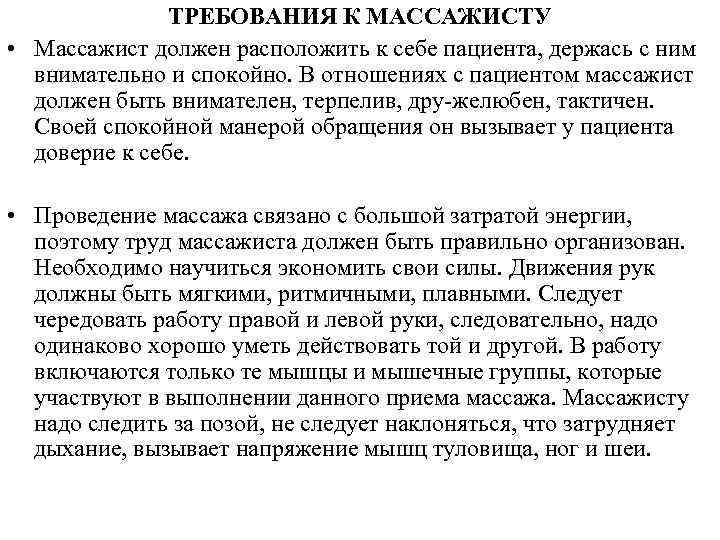 ТРЕБОВАНИЯ К МАССАЖИСТУ

• Массажист должен расположить к себе пациента, держась с ним внимательно и спокойно. В отношениях с пациентом массажист должен быть внимателен, терпелив, дру-желюбен, тактичен. Своей спокойной манерой обращения он вызывает у пациента доверие к себе.

• Проведение массажа связано с большой затратой энергии, поэтому труд массажиста должен быть правильно организован. Необходимо научиться экономить свои силы. Движения рук должны быть мягкими, ритмичными, плавными. Следует чередовать работу правой и левой руки, следовательно, надо одинаково хорошо уметь действовать той и другой. В работу включаются только те мышцы и мышечные группы, которые участвуют в выполнении данного приема массажа. Массажисту надо следить за позой, не следует наклоняться, что затрудняет дыхание, вызывает напряжение мышц туловища, ног и шеи.